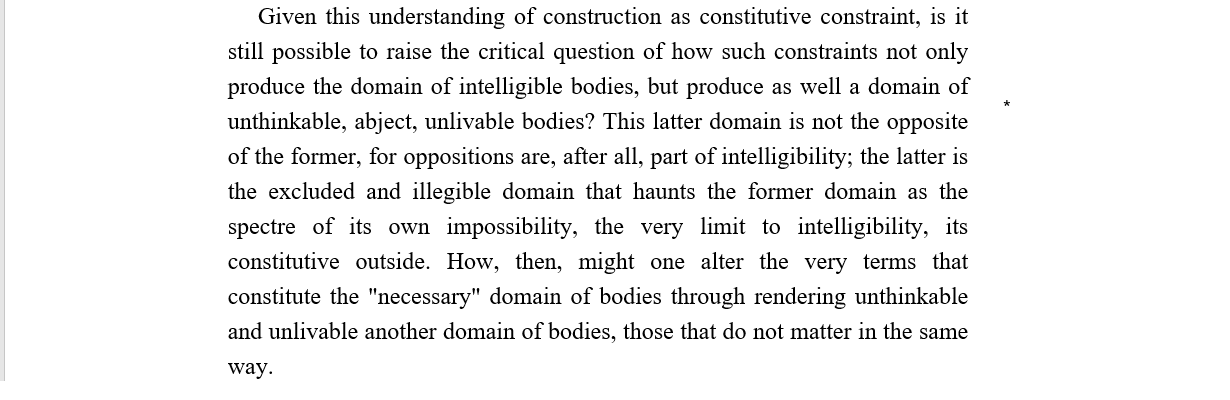 Given this understanding of construction as constitutive constraint, is it still possible to raise the critical question of how such constraints not only produce the domain of intelligible bodies, but produce as well a domain of unthinkable, abject, unlivable bodies? This latter domain is not the opposite of the former, for oppositions are, after all, part of intelligibility; the latter is the excluded and illegible domain that haunts the former domain as the spectre of its own impossibility, the very limit to intelligibility, its constitutive outside. How, then, might one alter the very terms that constitute the "necessary" domain of bodies through rendering unthinkable and unlivable another domain of bodies, those that do not matter in the same way.

*